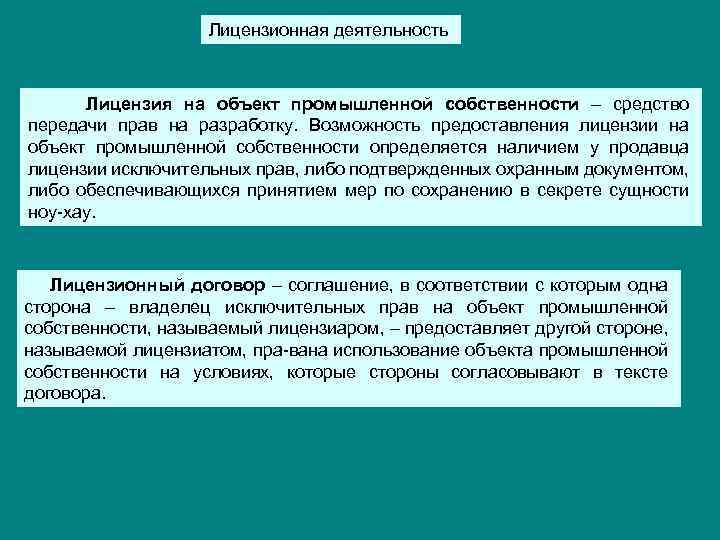 Лицензионная деятельность

Лицензия на объект промышленной собственности – средство передачи прав на разработку. Возможность предоставления лицензии на объект промышленной собственности определяется наличием у продавца лицензии исключительных прав, либо подтвержденных охранным документом, либо обеспечивающихся принятием мер по сохранению в секрете сущности ноу-хау.

Лицензионный договор – соглашение, в соответствии с которым одна сторона – владелец исключительных прав на объект промышленной собственности, называемый лицензиаром, – предоставляет другой стороне, называемой лицензиатом, пра-вана использование объекта промышленной собственности на условиях, которые стороны согласовывают в тексте договора.